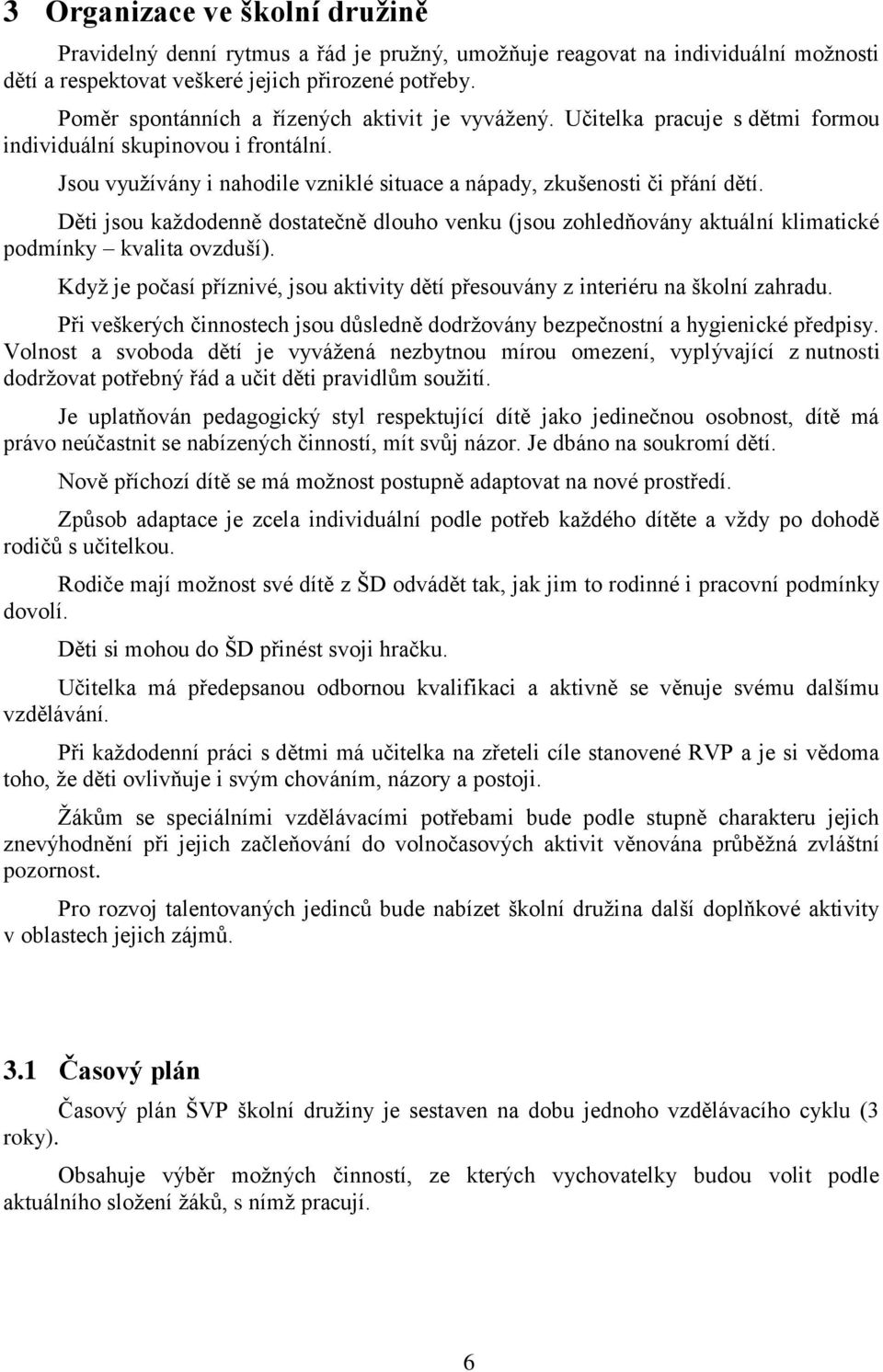 3 Organizace ve školní družině

Pravidelný denní rytmus a řád je pružný, umožňuje reagovat na individuální možnosti dětí a respektovat veškeré jejich přirozené potřeby.

Poměr spontánních a řízených aktivit je vyvážený. Učitelka pracuje s dětmi formou individuální skupinovou i frontální.

Jsou využívány i nahodile vzniklé situace a nápady, zkušenosti či přání dětí.

Děti jsou každodenně dostatečně dlouho venku (jsou zohledňovány aktuální klimatické podmínky – kvalita ovzduší).

Když je počasí příznivé, jsou aktivity dětí přesouvány z interiéru na školní zahradu.

Při veškerých činnostech jsou důsledně dodržovány bezpečnostní a hygienické předpisy. Volnost a svoboda dětí je vyvážená nezbytnou mírou omezení, vyplývající z nutnosti dodržovat potřebný řád a učit děti pravidlům soužití.

Je uplatňován pedagogický styl respektující dítě jako jedinečnou osobnost, dítě má právo neúčastnit se nabízených činností, mít svůj názor. Je dbáno na soukromí dětí.

Nově příchozí dítě se má možnost postupně adaptovat na nové prostředí.

Způsob adaptace je zcela individuální podle potřeb každého dítěte a vždy po dohodě rodičů s učitelkou.

Rodiče mají možnost své dítě z ŠD odvádět tak, jak jim to rodinné i pracovní podmínky dovolí.

Děti si mohou do ŠD přinést svoji hračku.

Učitelka má předepsanou odbornou kvalifikaci a aktivně se věnuje svému dalšímu vzdělávání.

Při každodenní práci s dětmi má učitelka na zřeteli cíle stanovené RVP a je si vědoma toho, že děti ovlivňuje i svým chováním, názory a postoji.

Žákům se speciálními vzdělávacími potřebami bude podle stupně charakteru jejich znevýhodnění při jejich začleňování do volnočasových aktivit věnována průběžná zvláštní pozornost.

Pro rozvoj talentovaných jedinců bude nabízet školní družina další doplňkové aktivity v oblastech jejich zájmů.

3.1 Časový plán

Časový plán ŠVP školní družiny je sestaven na dobu jednoho vzdělávacího cyklu (3 roky).

Obsahuje výběr možných činností, ze kterých vychovatelky budou volit podle aktuálního složení žáků, s nímž pracují.

6